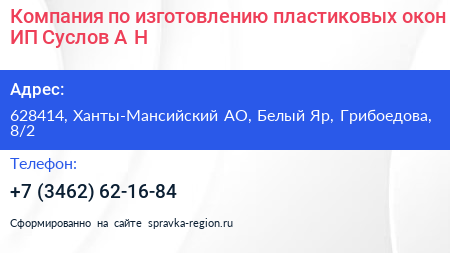 Компания по изготовлению пластиковых окон ИП Суслов А Н

Адрес:

628414, Ханты-Мансийский АО, Белый Яр, Грибоедова, 8/2

Телефон:

+7 (3462) 62-16-84

Сформированно на сайте spravka-region.ru